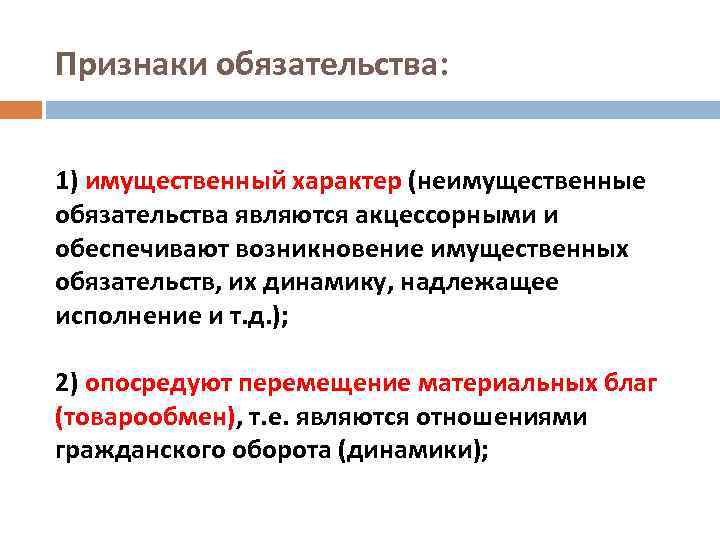 Признаки обязательства:

1) имущественный характер (неимущественные обязательства являются акцессорными и обеспечивают возникновение имущественных обязательств, их динамику, надлежащее исполнение и т.д.);

2) опосредуют перемещение материальных благ (товарообмен), т.е. являются отношениями гражданского оборота (динамики);